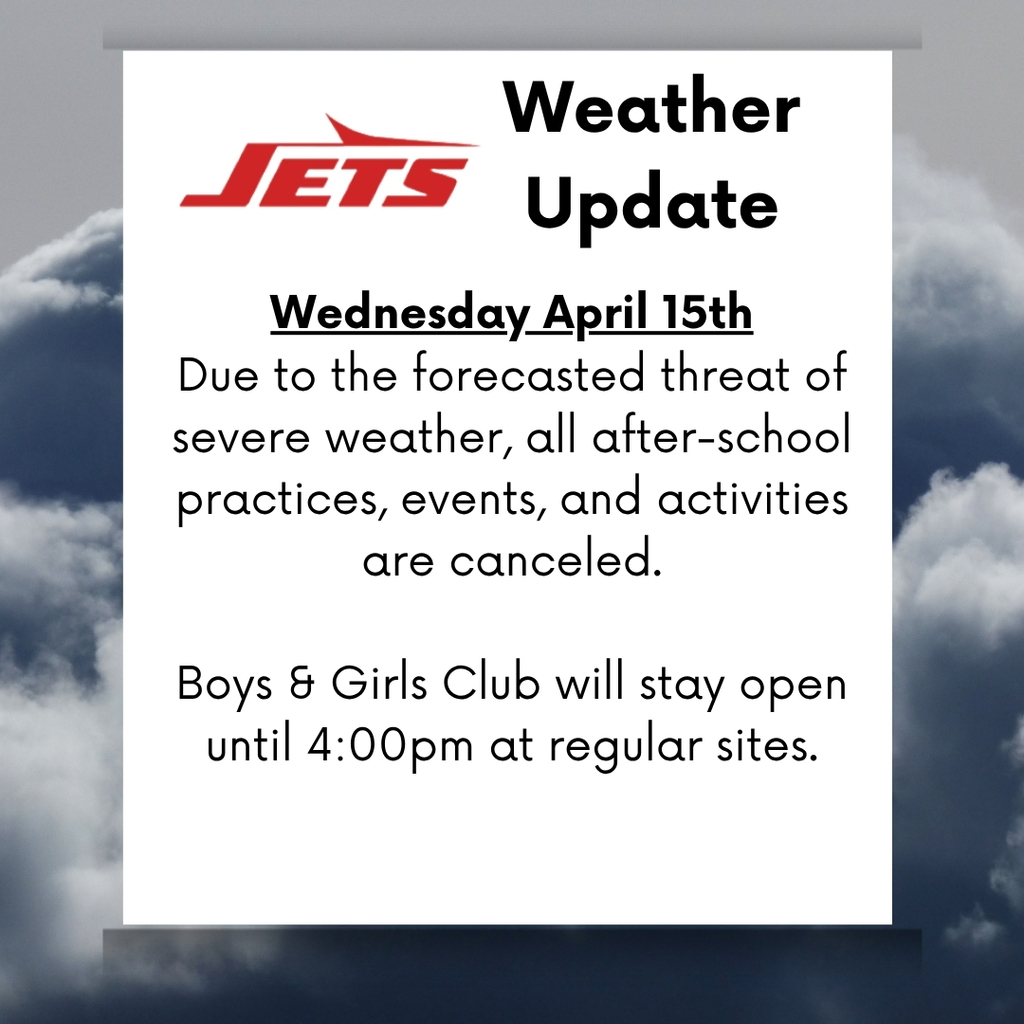 JETS

Weather Update

Wednesday April 15th

Due to the forecasted threat of severe weather, all after-school practices, events, and activities are canceled.

Boys & Girls Club will stay open until 4:00pm at regular sites.